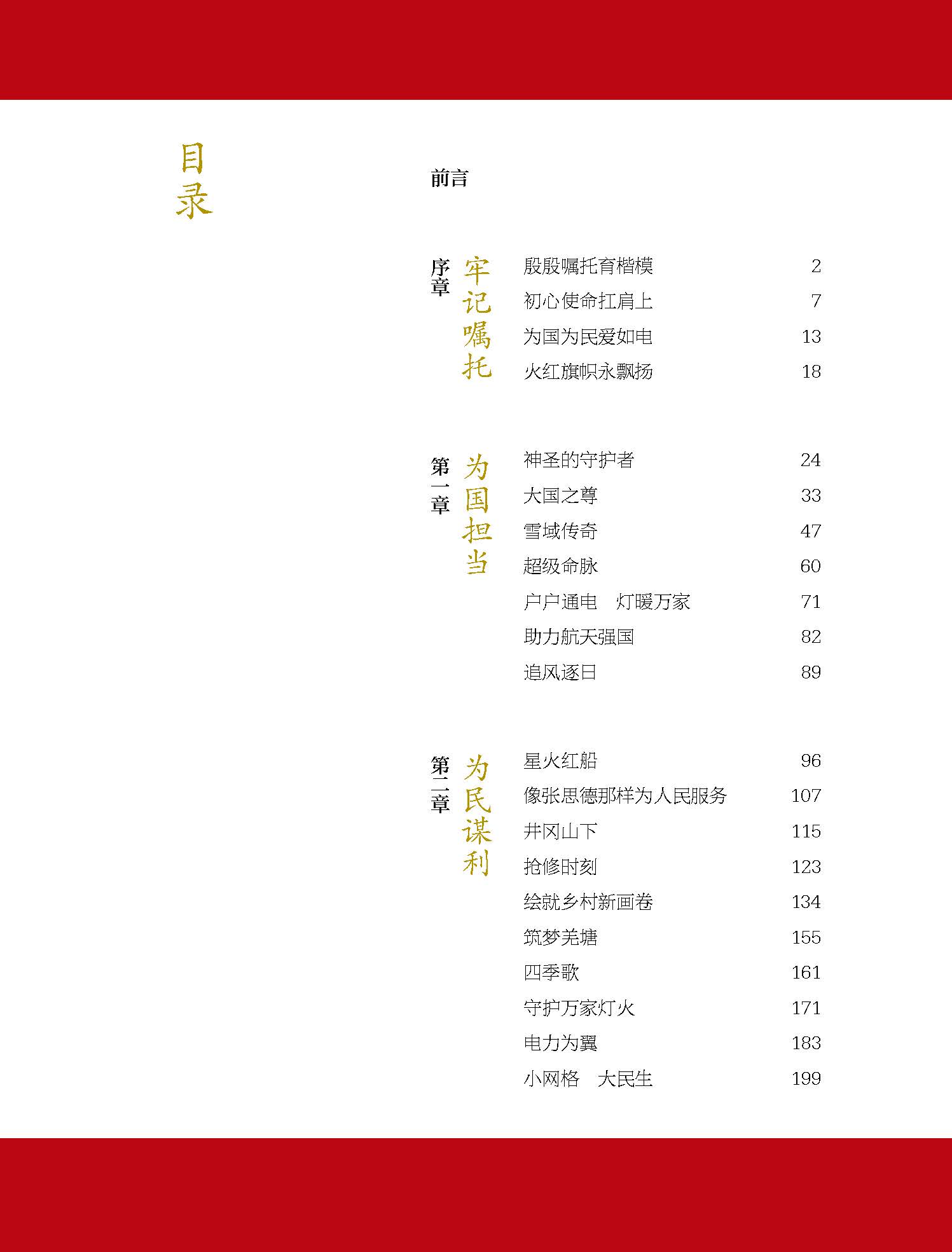 目录

前言

序章 牢记嘱托

殷殷嘱托育楷模 2
初心使命扛肩上 7
为国为民爱如电 13
火红旗帜永飘扬 18

第一章 为国担当

神圣的守护者 24
大国之尊 33
雪域传奇 47
超级命脉 60
户户通电 灯暖万家 71
助力航天强国 82
追风逐日 89

第二章 为民谋利

星火红船 96
像张思德那样为人民服务 107
井冈山下 115
抢修时刻 123
绘就乡村新画卷 134
筑梦羌塘 155
四季歌 161
守护万家灯火 171
电力为翼 183
小网格 大民生 199